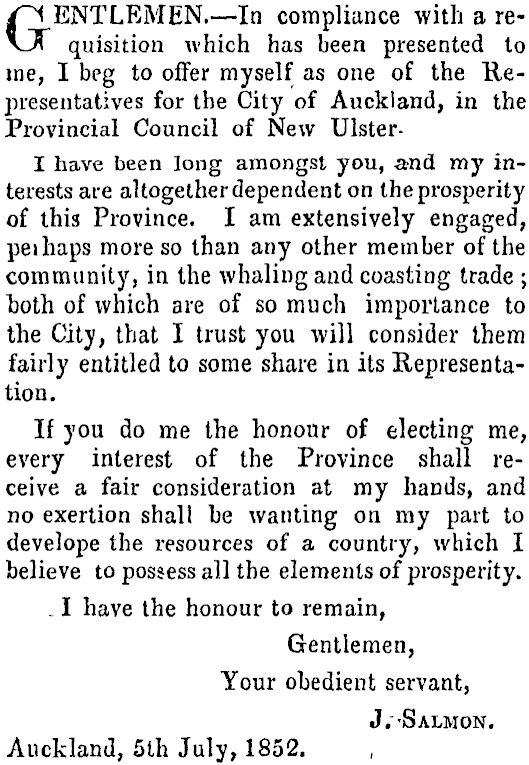 GENTLEMEN.—In compliance with a requisition which has been presented to me, I beg to offer myself as one of the Representatives for the City of Auckland, in the Provincial Council of New Ulster.

I have been long amongst you, and my interests are altogether dependent on the prosperity of this Province. I am extensively engaged, perhaps more so than any other member of the community, in the whaling and coasting trade; both of which are of so much importance to the City, that I trust you will consider them fairly entitled to some share in its Representation.

If you do me the honour of electing me, every interest of the Province shall receive a fair consideration at my hands, and no exertion shall be wanting on my part to develope the resources of a country, which I believe to possess all the elements of prosperity.

I have the honour to remain,

Gentlemen,

Your obedient servant,

J. SALMON.

Auckland, 5th July, 1852.